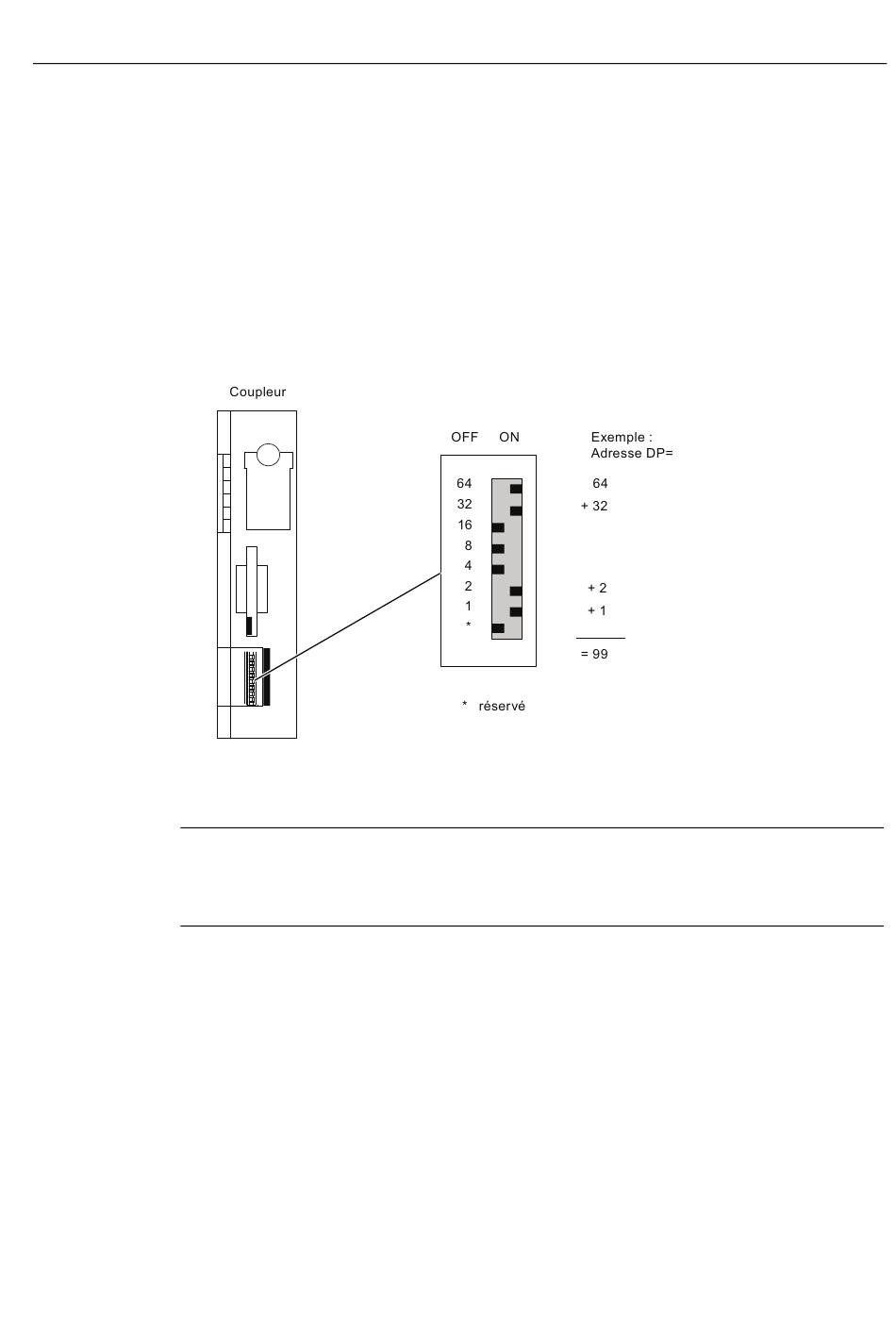 Coupleur

OFF ON

64
32
16
8
4
2
1
*

Exemple :
Adresse DP=

64
+ 32

+ 2
+ 1

= 99

* réservé